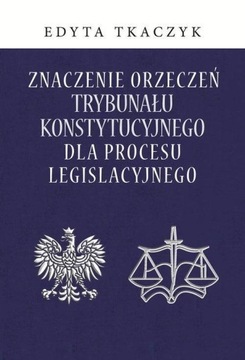 EDYTA TKACZYK

ZNACZENIE ORZECZEŃ TRYBUNAŁU KONSTYTUCYJNEGO DLA PROCESU LEGISLACYJNEGO